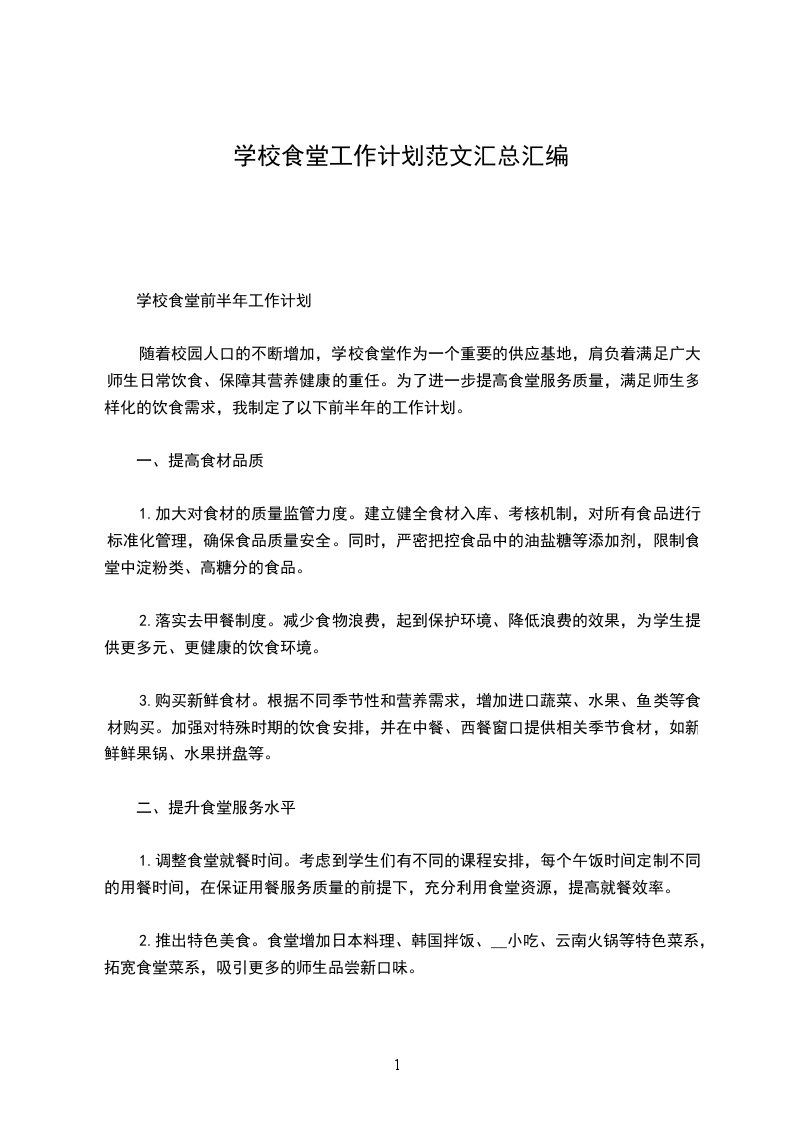 学校食堂工作计划范文汇总汇编

学校食堂前半年工作计划

随着校园人口的不断增加，学校食堂作为一个重要的供应基地，肩负着满足广大师生日常饮食、保障其营养健康的重任。为了进一步提高食堂服务质量，满足师生多样化的饮食需求，我制定了以下前半年的工作计划。

一、提高食材品质

1. 加大对食材的质量监管力度。建立健全食材入库、考核机制，对所有食品进行标准化管理，确保食品质量安全。同时，严密把控食品中的油盐糖等添加剂，限制食堂中淀粉类、高糖分的食品。

2. 落实去甲餐制度。减少食物浪费，起到保护环境、降低浪费的效果，为学生提供更多元、更健康的饮食环境。

3. 购买新鲜食材。根据不同季节性和营养需求，增加进口蔬菜、水果、鱼类等食材购买。加强对特殊时期的饮食安排，并在中餐、西餐窗口提供相关季节食材，如新鲜鲜果锅、水果拼盘等。

二、提升食堂服务水平

1. 调整食堂就餐时间。考虑到学生们有不同的课程安排，每个午饭时间定制不同的用餐时间，在保证用餐服务质量的前提下，充分利用食堂资源，提高就餐效率。

2. 推出特色美食。食堂增加日本料理、韩国拌饭、__小吃、云南火锅等特色菜系，拓宽食堂菜系，吸引更多的师生品尝新口味。

1